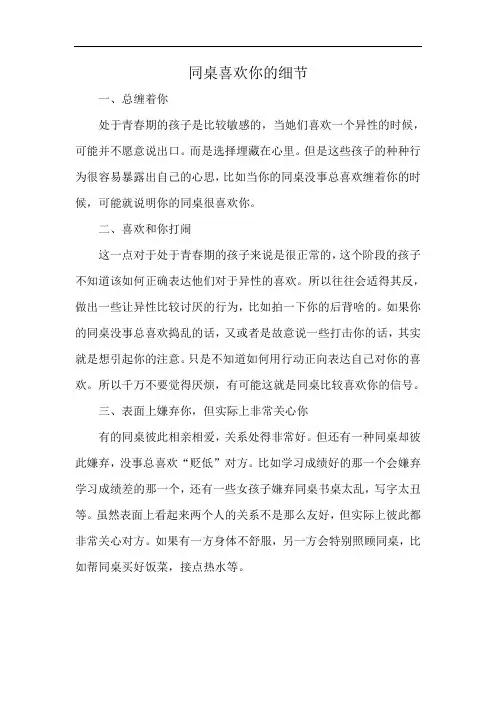 同桌喜欢你的细节

一、总缠着你

处于青春期的孩子是比较敏感的，当她们喜欢一个异性的时候，可能并不愿意说出口。而是选择埋藏在心里。但是这些孩子的种种行为很容易暴露出自己的心思，比如当你的同桌没事总喜欢缠着你的时候，可能就说明你的同桌很喜欢你。

二、喜欢和你打闹

这一点对于处于青春期的孩子来说是很正常的，这个阶段的孩子不知道该如何正确表达他们对于异性的喜欢。所以往往会适得其反，做出一些让异性比较讨厌的行为，比如拍一下你的后背啥的。如果你的同桌没事总喜欢捣乱的话，又或者是故意说一些打击你的话，其实就是想引起你的注意。只是不知道如何用行动正向表达自己对你的喜欢。所以千万不要觉得厌烦，有可能这就是同桌比较喜欢你的信号。

三、表面上嫌弃你，但实际上非常关心你

有的同桌彼此相亲相爱，关系处得非常好。但还有一种同桌却彼此嫌弃，没事总喜欢“贬低”对方。比如学习成绩好的那一个会嫌弃学习成绩差的那一个，还有一些女孩子嫌弃同桌书桌太乱，写字太丑等。虽然表面上看起来两个人的关系不是那么友好，但实际上彼此都非常关心对方。如果有一方身体不舒服，另一方会特别照顾同桌，比如帮同桌买好饭菜，接点热水等。